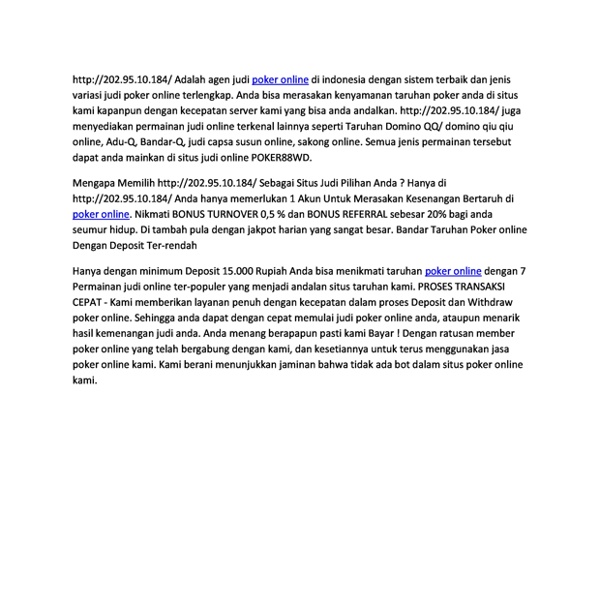 http://202.95.10.184/ Adalah agen judi poker online di indonesia dengan sistem terbaik dan jenis variasi judi poker online terlengkap. Anda bisa merasakan kenyamanan taruhan poker anda di situs kami kapanpun dengan kecepatan server kami yang bisa anda andalkan. http://202.95.10.184/ juga menyediakan permainan judi online terkenal lainnya seperti Taruhan Domino QQ/ domino qiu qiu online, Adu-Q, Bandar-Q, judi capsa susun online, sakong online. Semua jenis permainan tersebut dapat anda mainkan di situs judi online POKER88WD.

Mengapa Memilih http://202.95.10.184/ Sebagai Situs Judi Pilihan Anda ? Hanya di http://202.95.10.184/ Anda hanya memerlukan 1 Akun Untuk Merasakan Kesenangan Bertaruh di poker online. Nikmati BONUS TURNOVER 0,5 % dan BONUS REFERRAL sebesar 20% bagi anda seumur hidup. Di tambah pula dengan jakpot harian yang sangat besar. Bandar Taruhan Poker online Dengan Deposit Ter-rendah

Hanya dengan minimum Deposit 15.000 Rupiah Anda bisa menikmati taruhan poker online dengan 7 Permainan judi online ter-populer yang menjadi andalan situs taruhan kami. PROSES TRANSAKSI CEPAT - Kami memberikan layanan penuh dengan kecepatan dalam proses Deposit dan Withdraw poker online. Sehingga anda dapat dengan cepat memulai judi poker online anda, ataupun menarik hasil kemenangan judi anda. Anda menang berapapun pasti kami Bayar ! Dengan ratusan member poker online yang telah bergabung dengan kami, dan kesetiannya untuk terus menggunakan jasa poker online kami. Kami berani menunjukkan jaminan bahwa tidak ada bot dalam situs poker online kami.